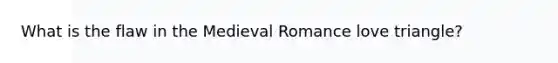 What is the flaw in the Medieval Romance love triangle?